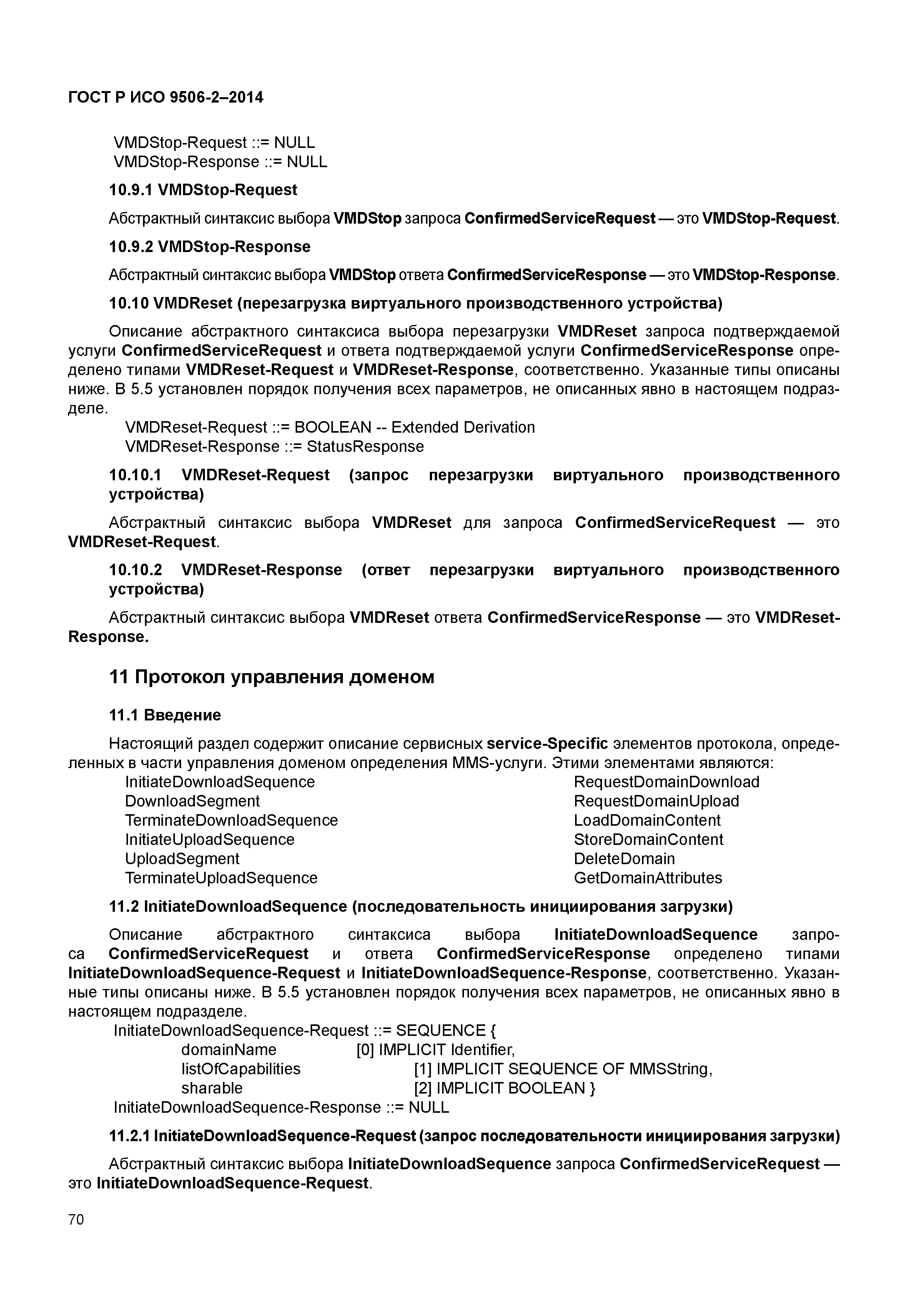 ГОСТ Р ИСО 9506-2–2014

VMDStop-Request ::= NULL
VMDStop-Response ::= NULL

10.9.1 VMDStop-Request

Абстрактный синтаксис выбора VMDStop запроса ConfirmedServiceRequest — это VMDStop-Request.

10.9.2 VMDStop-Response

Абстрактный синтаксис выбора VMDStop ответа ConfirmedServiceResponse — это VMDStop-Response.

10.10 VMDReset (перезагрузка виртуального производственного устройства)

Описание абстрактного синтаксиса выбора перезагрузки VMDReset запроса подтверждаемой услуги ConfirmedServiceRequest и ответа подтверждаемой услуги ConfirmedServiceResponse определено типами VMDReset-Request и VMDReset-Response, соответственно. Указанные типы описаны ниже. В 5.5 установлен порядок получения всех параметров, не описанных явно в настоящем подразделе.
VMDReset-Request ::= BOOLEAN -- Extended Derivation
VMDReset-Response ::= StatusResponse

10.10.1 VMDReset-Request (запрос перезагрузки виртуального производственного устройства)

Абстрактный синтаксис выбора VMDReset для запроса ConfirmedServiceRequest — это VMDReset-Request.

10.10.2 VMDReset-Response (ответ перезагрузки виртуального производственного устройства)

Абстрактный синтаксис выбора VMDReset ответа ConfirmedServiceResponse — это VMDReset-Response.

11 Протокол управления доменом

11.1 Введение

Настоящий раздел содержит описание сервисных service-Specific элементов протокола, определенных в части управления доменом определения MMS-услуги. Этими элементами являются:
InitiateDownloadSequence
DownloadSegment
TerminateDownloadSequence
InitiateUploadSequence
UploadSegment
TerminateUploadSequence
RequestDomainDownload
RequestDomainUpload
LoadDomainContent
StoreDomainContent
DeleteDomain
GetDomainAttributes

11.2 InitiateDownloadSequence (последовательность инициирования загрузки)

Описание абстрактного синтаксиса выбора InitiateDownloadSequence запроса ConfirmedServiceRequest и ответа ConfirmedServiceResponse определено типами InitiateDownloadSequence-Request и InitiateDownloadSequence-Response, соответственно. Указанные типы описаны ниже. В 5.5 установлен порядок получения всех параметров, не описанных явно в настоящем подразделе.
InitiateDownloadSequence-Request ::= SEQUENCE {
domainName [0] IMPLICIT Identifier,
listOfCapabilities [1] IMPLICIT SEQUENCE OF MMSString,
sharable [2] IMPLICIT BOOLEAN }
InitiateDownloadSequence-Response ::= NULL

11.2.1 InitiateDownloadSequence-Request (запрос последовательности инициирования загрузки)

Абстрактный синтаксис выбора InitiateDownloadSequence запроса ConfirmedServiceRequest — это InitiateDownloadSequence-Request.

70